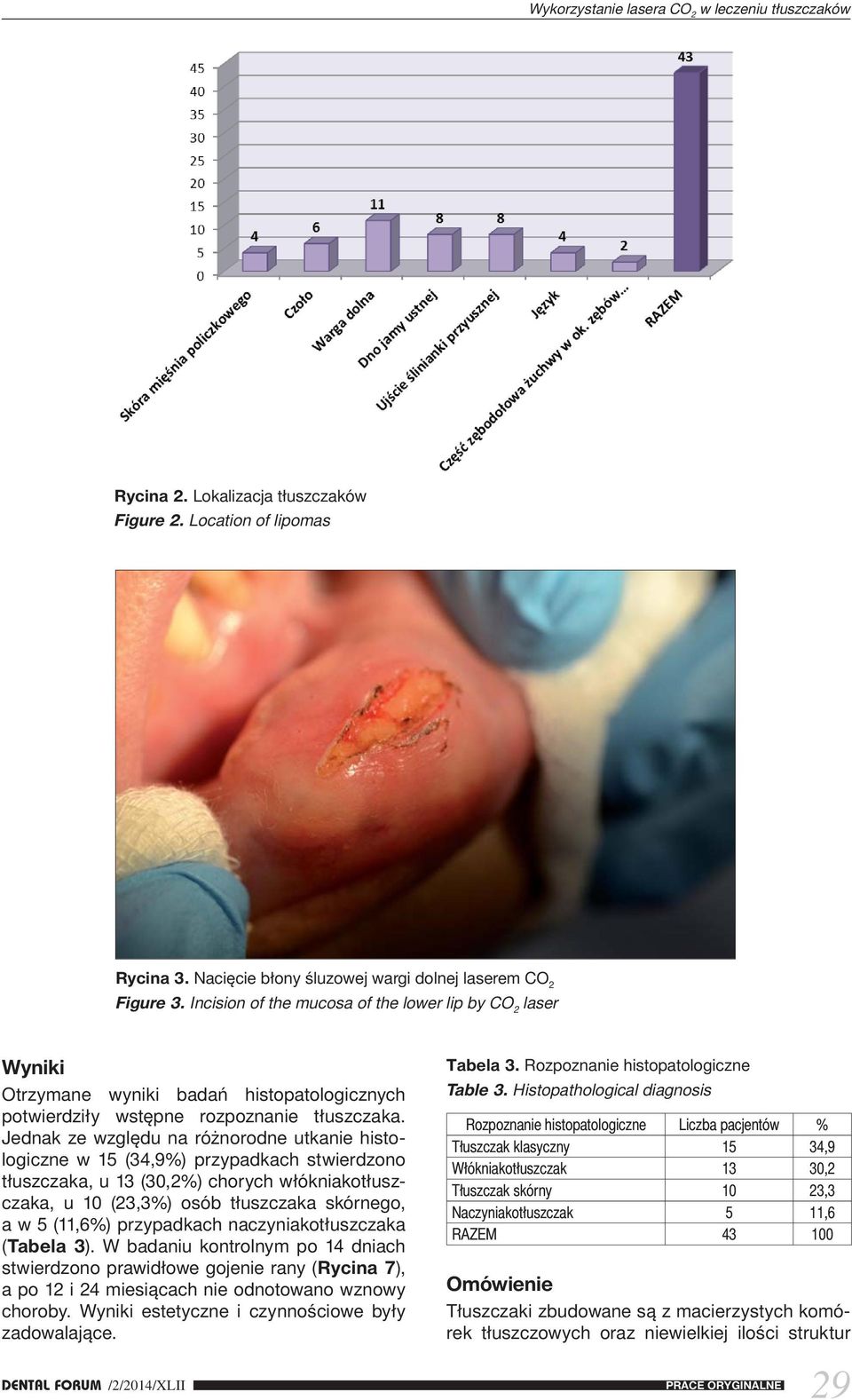 Wykorzystanie lasera $CO_2$ w leczeniu tłuszczaków

45
40
35
30
25
20
15
10
5
0

4
6
11
8
8
4
2
43

Skóra mięśnia policzkowego
Czoło
Warga dolna
Dno jamy ustnej
Ujście ślinianki przyusznej
Język
Część zębodołowa żuchwy w ok. zębów...
RAZEM

Rycina 2. Lokalizacja tłuszczaków
Figure 2. Location of lipomas

Rycina 3. Nacięcie błony śluzowej wargi dolnej laserem $CO_2$
Figure 3. Incision of the mucosa of the lower lip by $CO_2$ laser

Wyniki

Otrzymane wyniki badań histopatologicznych potwierdziły wstępne rozpoznanie tłuszczaka. Jednak ze względu na różnorodne utkanie histologiczne w 15 (34,9%) przypadkach stwierdzono tłuszczaka, u 13 (30,2%) chorych włókniakotłuszczaka, u 10 (23,3%) osób tłuszczaka skórnego, a w 5 (11,6%) przypadkach naczyniakotłuszczaka (Tabela 3). W badaniu kontrolnym po 14 dniach stwierdzono prawidłowe gojenie rany (Rycina 7), a po 12 i 24 miesiącach nie odnotowano wznowy choroby. Wyniki estetyczne i czynnościowe były zadowalające.

Tabela 3. Rozpoznanie histopatologiczne
Table 3. Histopathological diagnosis

| Rozpoznanie histopatologiczne | Liczba pacjentów | % |
|---|---|---|
| Tłuszczak klasyczny | 15 | 34,9 |
| Włókniakotłuszczak | 13 | 30,2 |
| Tłuszczak skórny | 10 | 23,3 |
| Naczyniakotłuszczak | 5 | 11,6 |
| RAZEM | 43 | 100 |

Omówienie

Tłuszczaki zbudowane są z macierzystych komórek tłuszczowych oraz niewielkiej ilości struktur

DENTAL FORUM /2/2014/XLII
PRACE ORYGINALNE
29